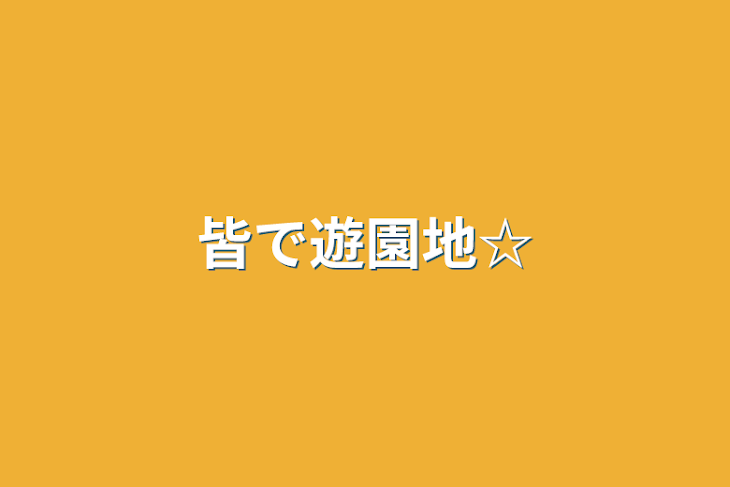 皆で遊園地☆